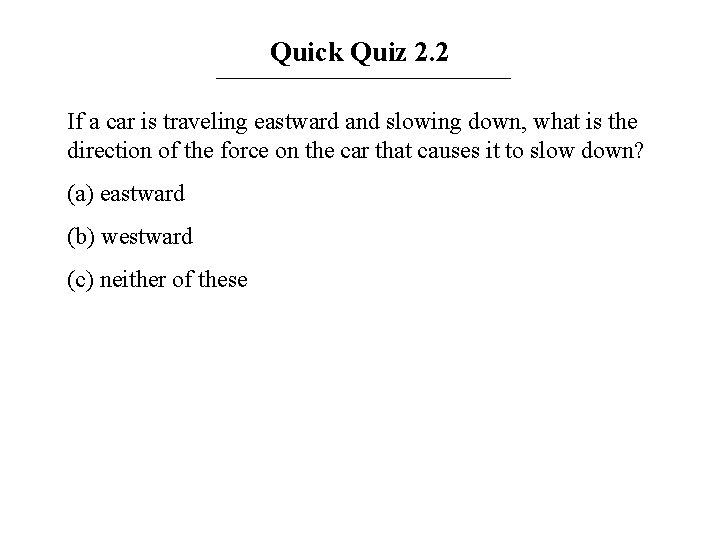 Quick Quiz 2.2

If a car is traveling eastward and slowing down, what is the direction of the force on the car that causes it to slow down?

(a) eastward

(b) westward

(c) neither of these